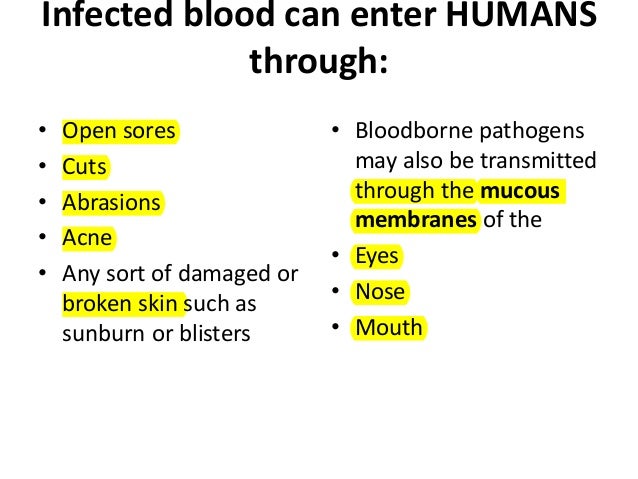 Infected blood can enter HUMANS through:

• Open sores
• Cuts
• Abrasions
• Acne
• Any sort of damaged or broken skin such as sunburn or blisters

• Bloodborne pathogens may also be transmitted through the mucous membranes of the
• Eyes
• Nose
• Mouth